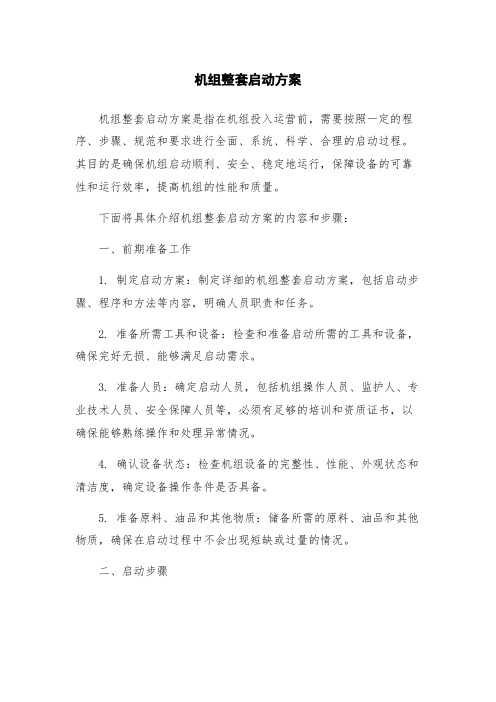 机组整套启动方案

机组整套启动方案是指在机组投入运营前，需要按照一定的程序、步骤、规范和要求进行全面、系统、科学、合理的启动过程。其目的是确保机组启动顺利、安全、稳定地运行，保障设备的可靠性和运行效率，提高机组的性能和质量。

下面将具体介绍机组整套启动方案的内容和步骤：

一、前期准备工作

1. 制定启动方案：制定详细的机组整套启动方案，包括启动步骤、程序和方法等内容，明确人员职责和任务。

2. 准备所需工具和设备：检查和准备启动所需的工具和设备，确保完好无损、能够满足启动需求。

3. 准备人员：确定启动人员，包括机组操作人员、监护人、专业技术人员、安全保障人员等，必须有足够的培训和资质证书，以确保能够熟练操作和处理异常情况。

4. 确认设备状态：检查机组设备的完整性、性能、外观状态和清洁度，确定设备操作条件是否具备。

5. 准备原料、油品和其他物质：储备所需的原料、油品和其他物质，确保在启动过程中不会出现短缺或过量的情况。

二、启动步骤